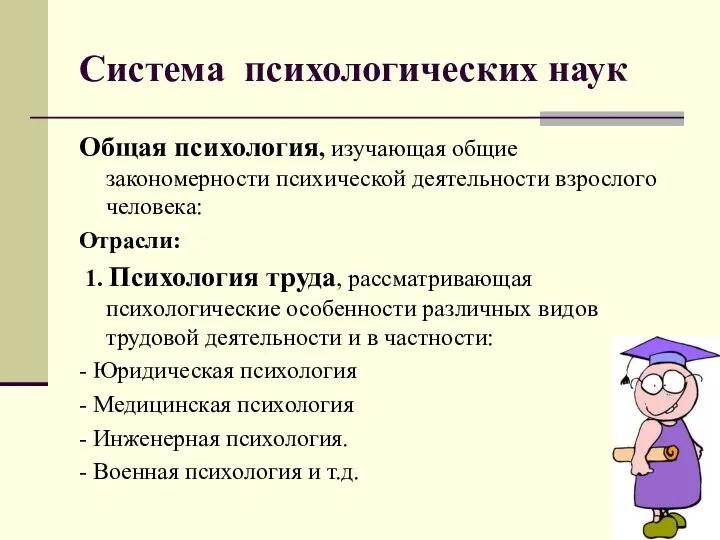 Система психологических наук

Общая психология, изучающая общие закономерности психической деятельности взрослого человека:

Отрасли:

1. Психология труда, рассматривающая психологические особенности различных видов трудовой деятельности и в частности:

- Юридическая психология

- Медицинская психология

- Инженерная психология.

- Военная психология и т.д.